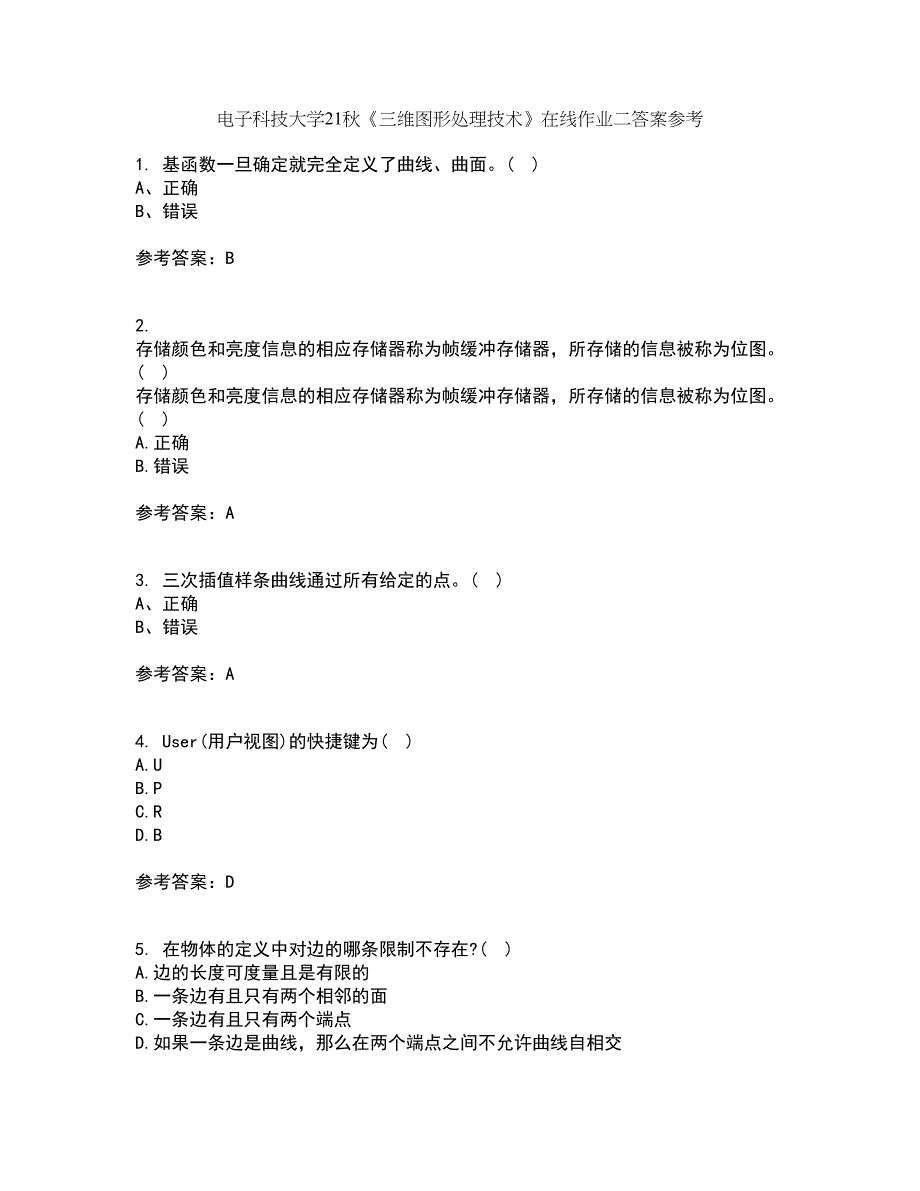 电子科技大学21秋《三维图形处理技术》在线作业二答案参考

1. 基函数一旦确定就完全定义了曲线、曲面。( )
A、正确
B、错误

参考答案：B

2. 存储颜色和亮度信息的相应存储器称为帧缓冲存储器，所存储的信息被称为位图。( )
存储颜色和亮度信息的相应存储器称为帧缓冲存储器，所存储的信息被称为位图。( )
A.正确
B.错误

参考答案：A

3. 三次插值样条曲线通过所有给定的点。( )
A、正确
B、错误

参考答案：A

4. User(用户视图)的快捷键为( )
A.U
B.P
C.R
D.B

参考答案：D

5. 在物体的定义中对边的哪条限制不存在?( )
A.边的长度可度量且是有限的
B.一条边有且只有两个相邻的面
C.一条边有且只有两个端点
D.如果一条边是曲线，那么在两个端点之间不允许曲线自相交